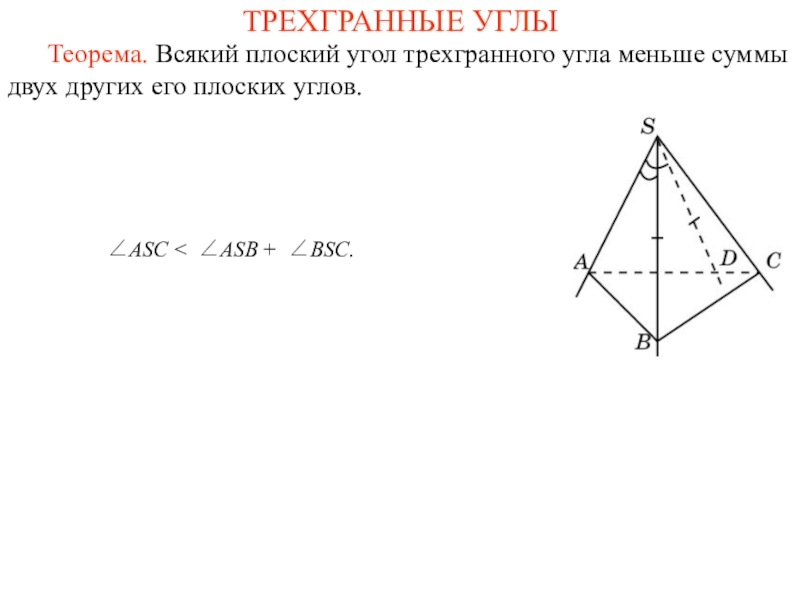 ТРЕХГРАННЫЕ УГЛЫ

Теорема. Всякий плоский угол трехгранного угла меньше суммы двух других его плоских углов.

$\angle ASC < \angle ASB + \angle BSC.$

S

A

D

C

B